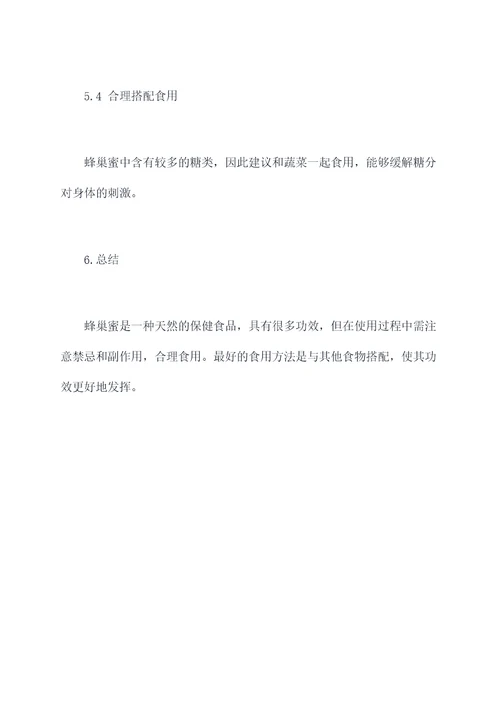 5.4 合理搭配食用

蜂巢蜜中含有较多的糖类，因此建议和蔬菜一起食用，能够缓解糖分对身体的刺激。

6.总结

蜂巢蜜是一种天然的保健食品，具有很多功效，但在使用过程中需注意禁忌和副作用，合理食用。最好的食用方法是与其他食物搭配，使其功效更好地发挥。